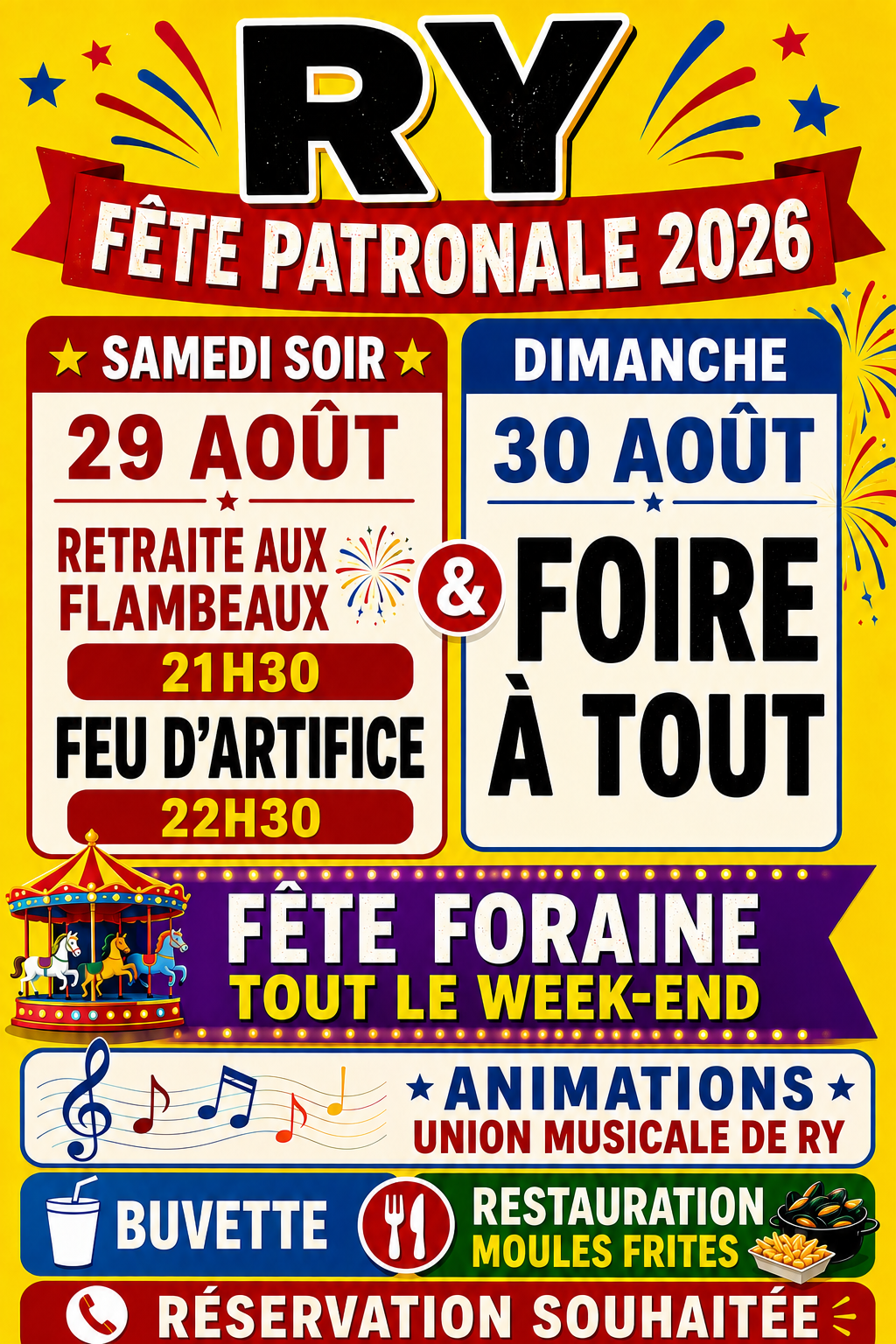 RY

FÊTE PATRONALE 2026

SAMEDI SOIR

29 AOÛT

RETRAITE AUX FLAMBEAUX

21H30

FEU D'ARTIFICE

22H30

&

DIMANCHE

30 AOÛT

FOIRE À TOUT

FÊTE FORAINE
TOUT LE WEEK-END

ANIMATIONS
UNION MUSICALE DE RY

BUVETTE

RESTAURATION
MOULES FRITES

RÉSERVATION SOUHAITÉE